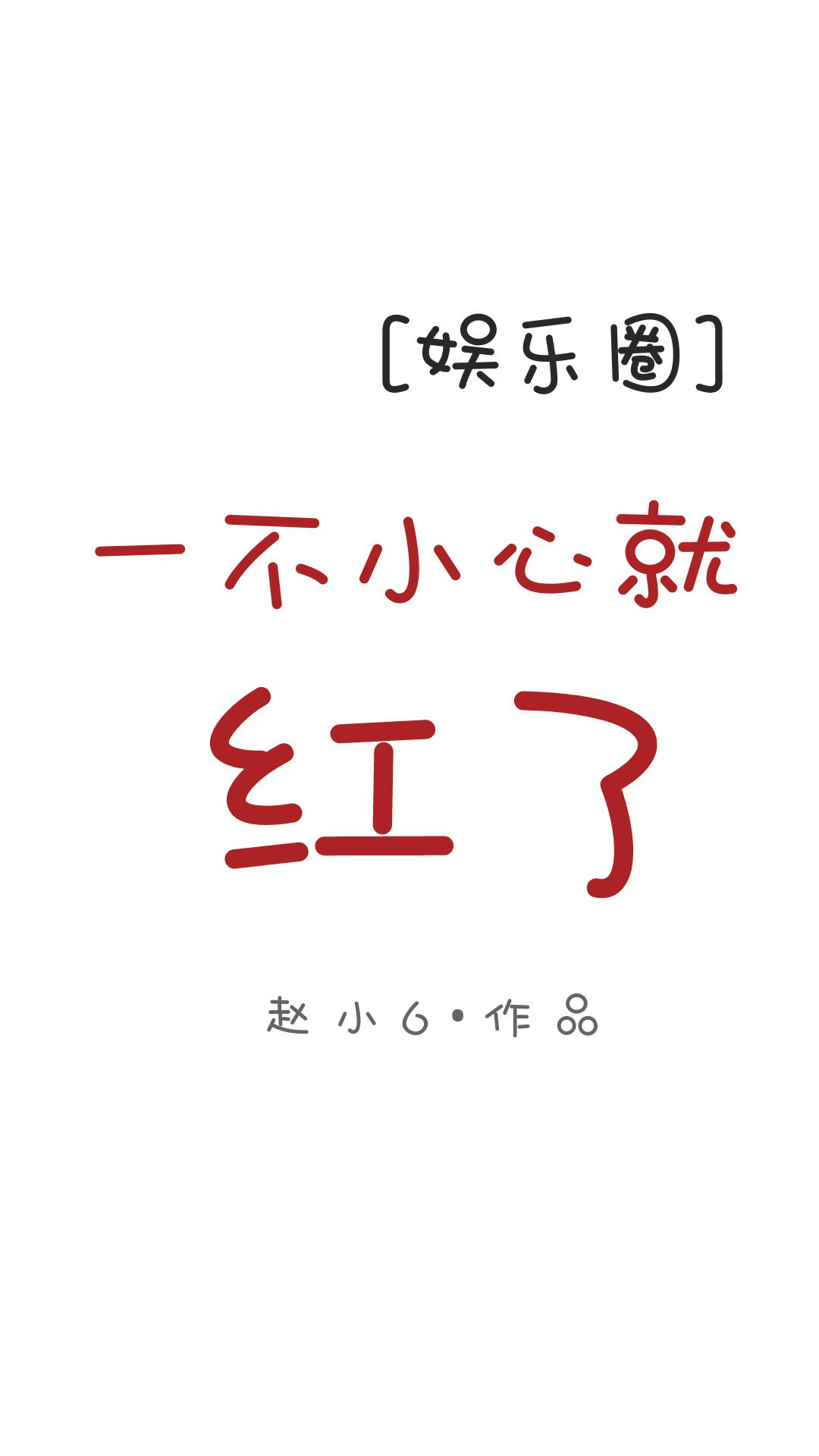 [娱乐圈]

一不小心就

红了

赵小6·作品